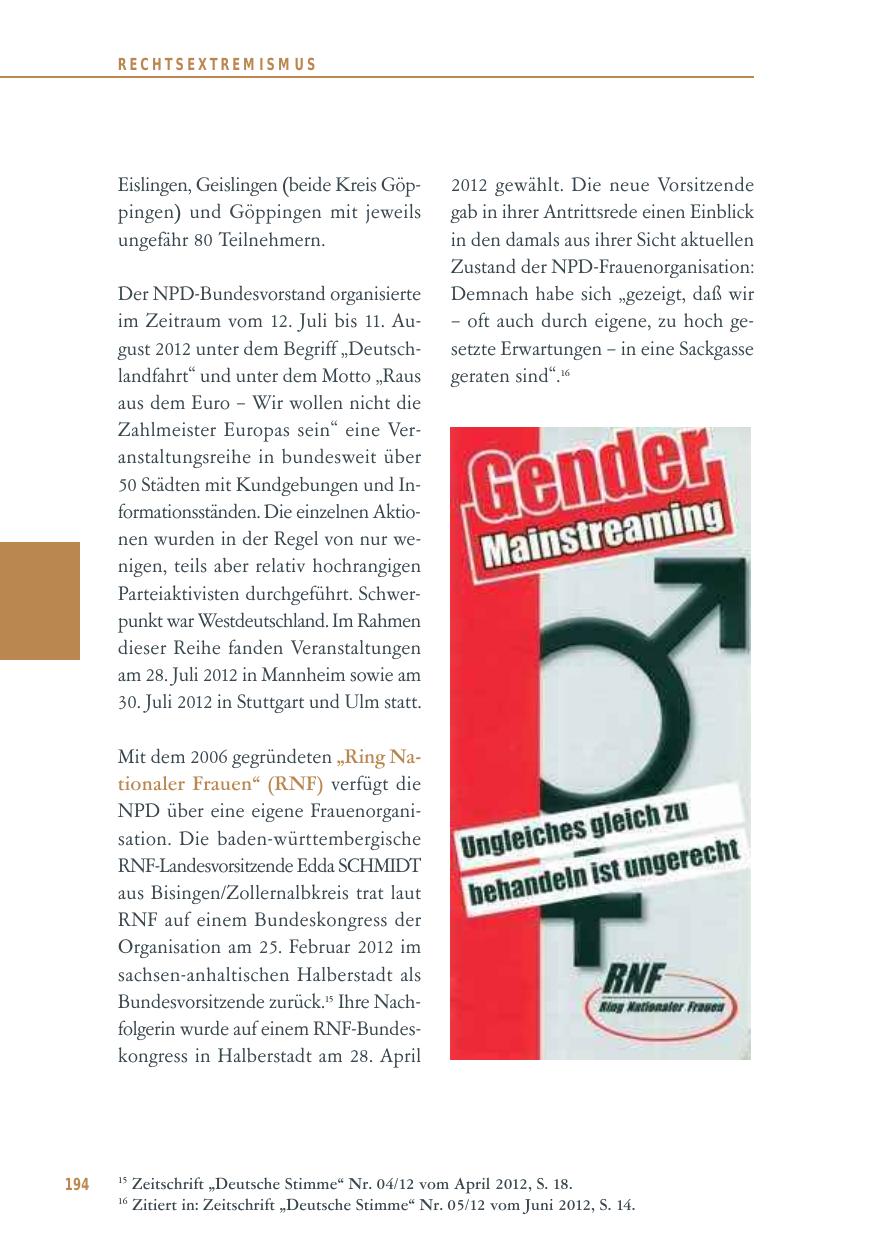 RECHTSEXTREMISMUS

Eislingen, Geislingen (beide Kreis Göppingen) und Göppingen mit jeweils ungefähr 80 Teilnehmern.

Der NPD-Bundesvorstand organisierte im Zeitraum vom 12. Juli bis 11. August 2012 unter dem Begriff „Deutschlandfahrt“ und unter dem Motto „Raus aus dem Euro – Wir wollen nicht die Zahlmeister Europas sein“ eine Veranstaltungsreihe in bundesweit über 50 Städten mit Kundgebungen und Informationsständen. Die einzelnen Aktionen wurden in der Regel von nur wenigen, teils aber relativ hochrangigen Parteiaktivisten durchgeführt. Schwerpunkt war Westdeutschland. Im Rahmen dieser Reihe fanden Veranstaltungen am 28. Juli 2012 in Mannheim sowie am 30. Juli 2012 in Stuttgart und Ulm statt.

Mit dem 2006 gegründeten „Ring Nationaler Frauen“ (RNF) verfügt die NPD über eine eigene Frauenorganisation. Die baden-württembergische RNF-Landesvorsitzende Edda SCHMIDT aus Bisingen/Zollernalbkreis trat laut RNF auf einem Bundeskongress der Organisation am 25. Februar 2012 im sachsen-anhaltischen Halberstadt als Bundesvorsitzende zurück.$^{15}$ Ihre Nachfolgerin wurde auf einem RNF-Bundeskongress in Halberstadt am 28. April 2012 gewählt. Die neue Vorsitzende gab in ihrer Antrittsrede einen Einblick in den damals aus ihrer Sicht aktuellen Zustand der NPD-Frauenorganisation: Demnach habe sich „gezeigt, daß wir – oft auch durch eigene, zu hoch gesetzte Erwartungen – in eine Sackgasse geraten sind“.$^{16}$

Gender Mainstreaming

Ungleiches gleich zu behandeln ist ungerecht

RNF
Ring Nationaler Frauen

194

$^{15}$ Zeitschrift „Deutsche Stimme“ Nr. 04/12 vom April 2012, S. 18.
$^{16}$ Zitiert in: Zeitschrift „Deutsche Stimme“ Nr. 05/12 vom Juni 2012, S. 14.